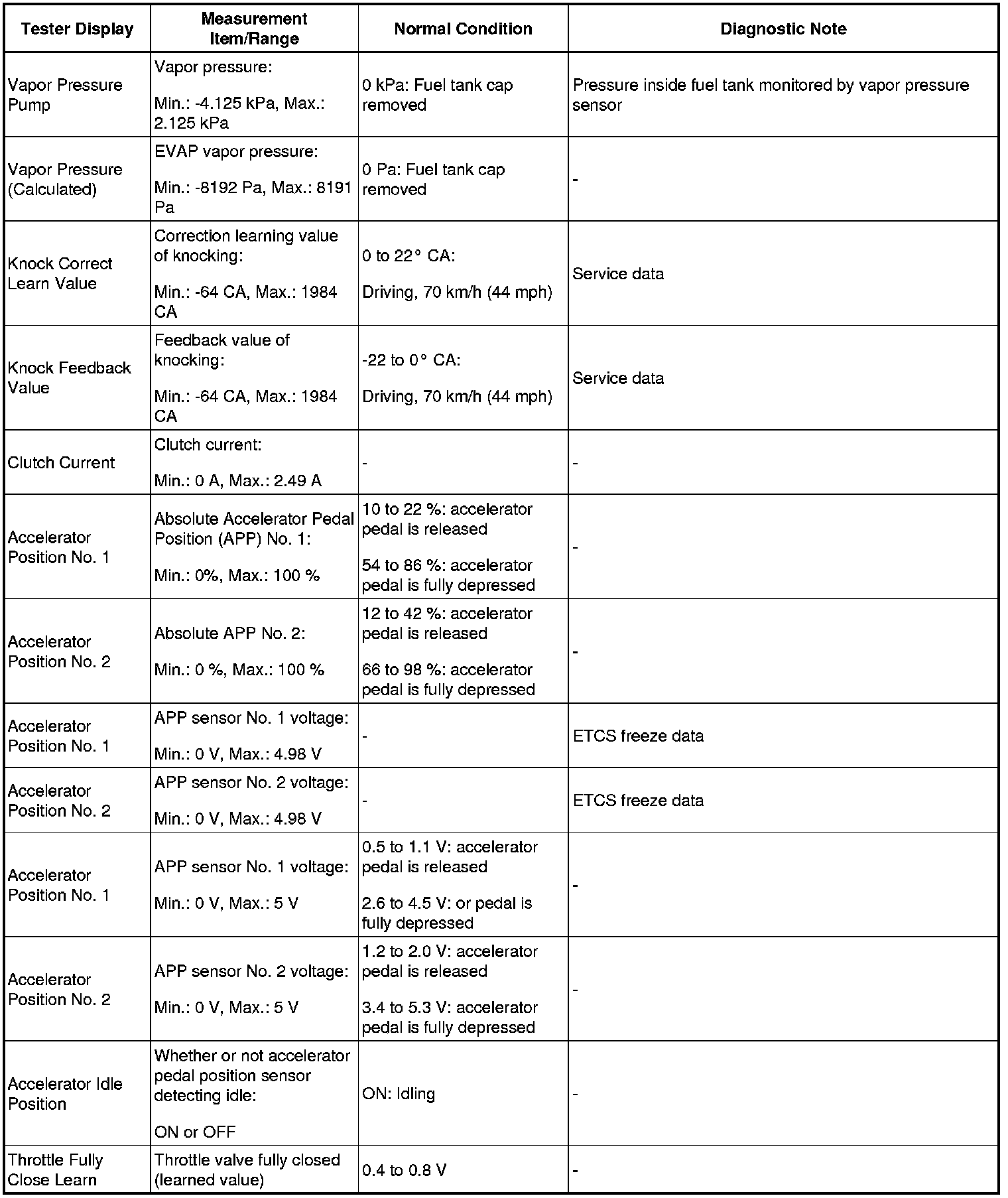 | Tester Display | Measurement Item/Range | Normal Condition | Diagnostic Note |
|---|---|---|---|
| Vapor Pressure Pump | Vapor pressure: Min.: -4.125 kPa, Max.: 2.125 kPa | 0 kPa: Fuel tank cap removed | Pressure inside fuel tank monitored by vapor pressure sensor |
| Vapor Pressure (Calculated) | EVAP vapor pressure: Min.: -8192 Pa, Max.: 8191 Pa | 0 Pa: Fuel tank cap removed | - |
| Knock Correct Learn Value | Correction learning value of knocking: Min.: -64 CA, Max.: 1984 CA | 0 to 22° CA: Driving, 70 km/h (44 mph) | Service data |
| Knock Feedback Value | Feedback value of knocking: Min.: -64 CA, Max.: 1984 CA | -22 to 0° CA: Driving, 70 km/h (44 mph) | Service data |
| Clutch Current | Clutch current: Min.: 0 A, Max.: 2.49 A | - | - |
| Accelerator Position No. 1 | Absolute Accelerator Pedal Position (APP) No. 1: Min.: 0%, Max.: 100 % | 10 to 22 %: accelerator pedal is released 54 to 86 %: accelerator pedal is fully depressed | - |
| Accelerator Position No. 2 | Absolute APP No. 2: Min.: 0 %, Max.: 100 % | 12 to 42 %: accelerator pedal is released 66 to 98 %: accelerator pedal is fully depressed | - |
| Accelerator Position No. 1 | APP sensor No. 1 voltage: Min.: 0 V, Max.: 4.98 V | - | ETCS freeze data |
| Accelerator Position No. 2 | APP sensor No. 2 voltage: Min.: 0 V, Max.: 4.98 V | - | ETCS freeze data |
| Accelerator Position No. 1 | APP sensor No. 1 voltage: Min.: 0 V, Max.: 5 V | 0.5 to 1.1 V: accelerator pedal is released 2.6 to 4.5 V: or pedal is fully depressed | - |
| Accelerator Position No. 2 | APP sensor No. 2 voltage: Min.: 0 V, Max.: 5 V | 1.2 to 2.0 V: accelerator pedal is released 3.4 to 5.3 V: accelerator pedal is fully depressed | - |
| Accelerator Idle Position | Whether or not accelerator pedal position sensor detecting idle: ON or OFF | ON: Idling | - |
| Throttle Fully Close Learn | Throttle valve fully closed (learned value) | 0.4 to 0.8 V | - |